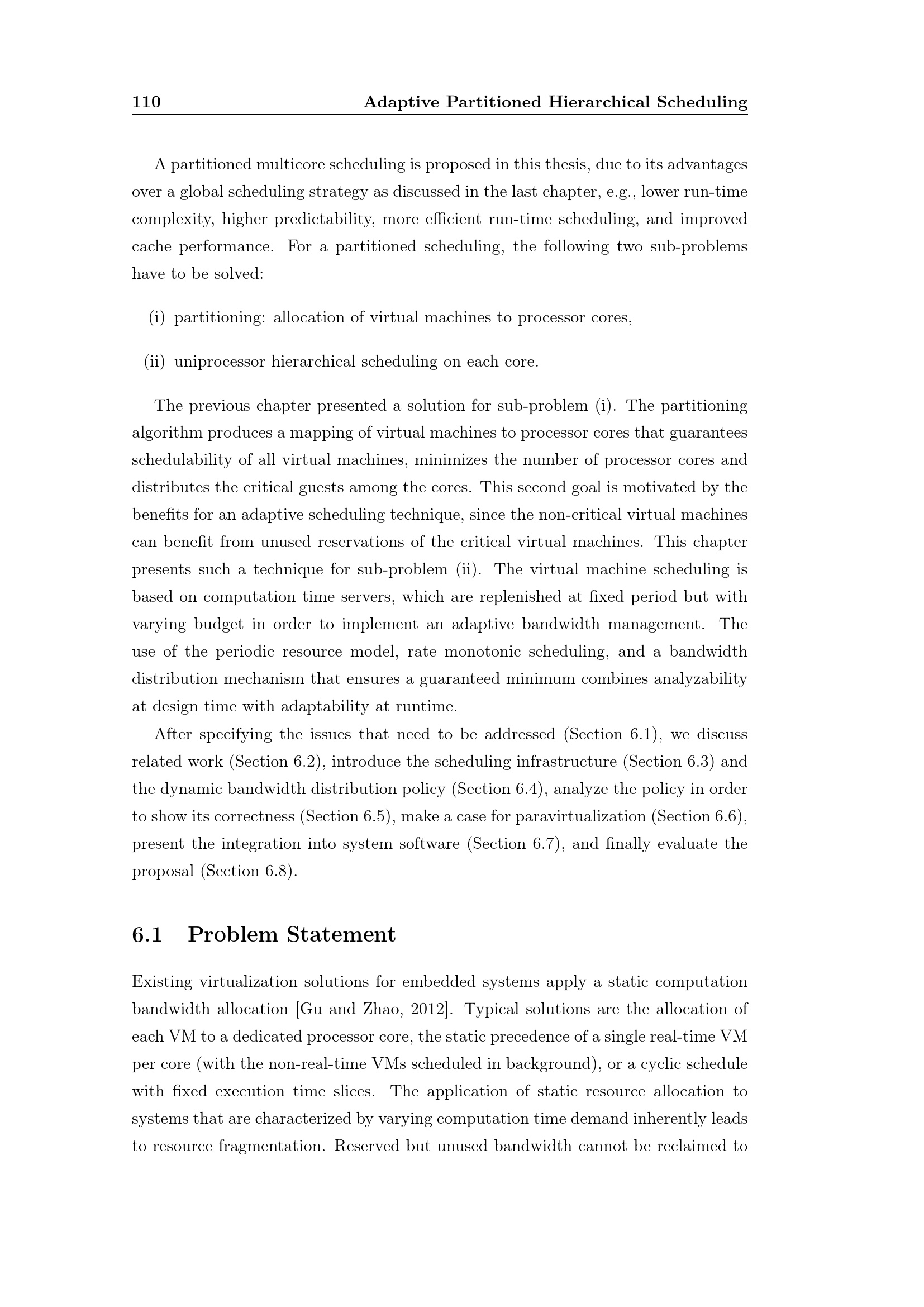 110 Adaptive Partitioned Hierarchical Scheduling

A partitioned multicore scheduling is proposed in this thesis, due to its advantages over a global scheduling strategy as discussed in the last chapter, e.g., lower run-time complexity, higher predictability, more efficient run-time scheduling, and improved cache performance. For a partitioned scheduling, the following two sub-problems have to be solved:

(i) partitioning: allocation of virtual machines to processor cores,

(ii) uniprocessor hierarchical scheduling on each core.

The previous chapter presented a solution for sub-problem (i). The partitioning algorithm produces a mapping of virtual machines to processor cores that guarantees schedulability of all virtual machines, minimizes the number of processor cores and distributes the critical guests among the cores. This second goal is motivated by the benefits for an adaptive scheduling technique, since the non-critical virtual machines can benefit from unused reservations of the critical virtual machines. This chapter presents such a technique for sub-problem (ii). The virtual machine scheduling is based on computation time servers, which are replenished at fixed period but with varying budget in order to implement an adaptive bandwidth management. The use of the periodic resource model, rate monotonic scheduling, and a bandwidth distribution mechanism that ensures a guaranteed minimum combines analyzability at design time with adaptability at runtime.

After specifying the issues that need to be addressed (Section 6.1), we discuss related work (Section 6.2), introduce the scheduling infrastructure (Section 6.3) and the dynamic bandwidth distribution policy (Section 6.4), analyze the policy in order to show its correctness (Section 6.5), make a case for paravirtualization (Section 6.6), present the integration into system software (Section 6.7), and finally evaluate the proposal (Section 6.8).

6.1 Problem Statement

Existing virtualization solutions for embedded systems apply a static computation bandwidth allocation [Gu and Zhao, 2012]. Typical solutions are the allocation of each VM to a dedicated processor core, the static precedence of a single real-time VM per core (with the non-real-time VMs scheduled in background), or a cyclic schedule with fixed execution time slices. The application of static resource allocation to systems that are characterized by varying computation time demand inherently leads to resource fragmentation. Reserved but unused bandwidth cannot be reclaimed to